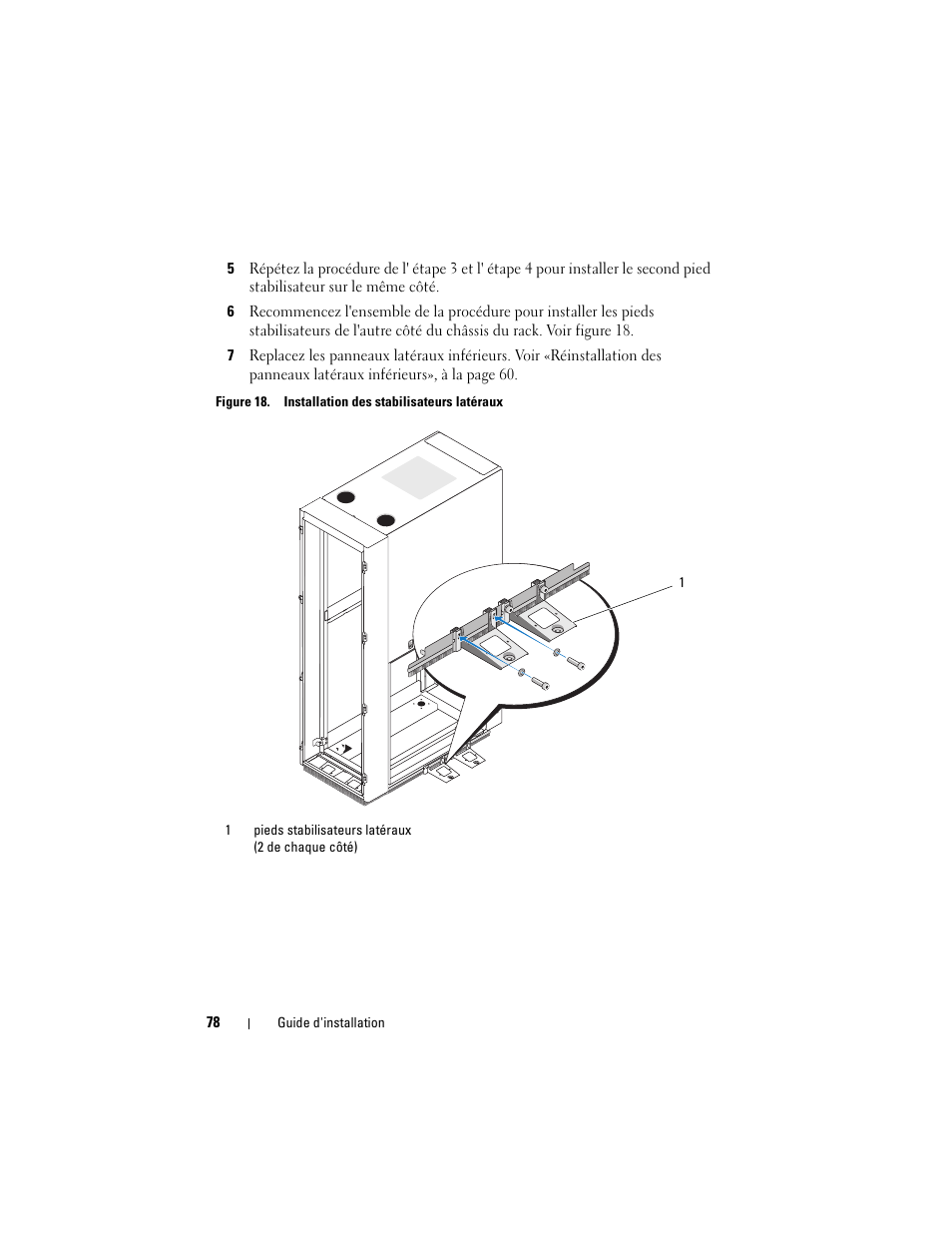 5 Répétez la procédure de l' étape 3 et l' étape 4 pour installer le second pied stabilisateur sur le même côté.

6 Recommencez l'ensemble de la procédure pour installer les pieds stabilisateurs de l'autre côté du châssis du rack. Voir figure 18.

7 Replacez les panneaux latéraux inférieurs. Voir «Réinstallation des panneaux latéraux inférieurs», à la page 60.

Figure 18. Installation des stabilisateurs latéraux

1

1 pieds stabilisateurs latéraux (2 de chaque côté)

78 | Guide d'installation